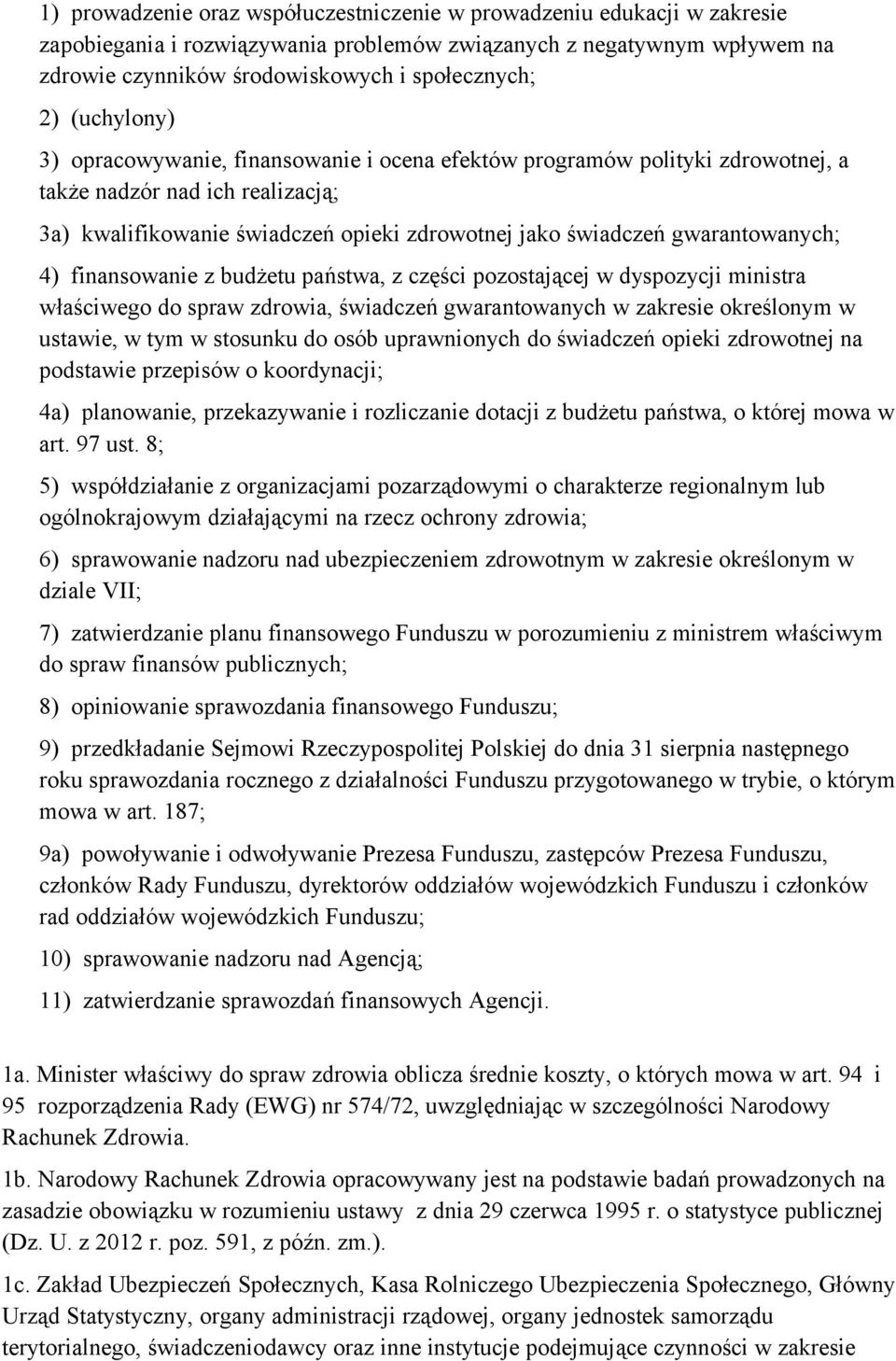 1) prowadzenie oraz współuczestniczenie w prowadzeniu edukacji w zakresie zapobiegania i rozwiązywania problemów związanych z negatywnym wpływem na zdrowie czynników środowiskowych i społecznych;

2) (uchylony)

3) opracowywanie, finansowanie i ocena efektów programów polityki zdrowotnej, a także nadzór nad ich realizacją;

3a) kwalifikowanie świadczeń opieki zdrowotnej jako świadczeń gwarantowanych;

4) finansowanie z budżetu państwa, z części pozostającej w dyspozycji ministra właściwego do spraw zdrowia, świadczeń gwarantowanych w zakresie określonym w ustawie, w tym w stosunku do osób uprawnionych do świadczeń opieki zdrowotnej na podstawie przepisów o koordynacji;

4a) planowanie, przekazywanie i rozliczanie dotacji z budżetu państwa, o której mowa w art. 97 ust. 8;

5) współdziałanie z organizacjami pozarządowymi o charakterze regionalnym lub ogólnokrajowym działającymi na rzecz ochrony zdrowia;

6) sprawowanie nadzoru nad ubezpieczeniem zdrowotnym w zakresie określonym w dziale VII;

7) zatwierdzanie planu finansowego Funduszu w porozumieniu z ministrem właściwym do spraw finansów publicznych;

8) opiniowanie sprawozdania finansowego Funduszu;

9) przedkładanie Sejmowi Rzeczypospolitej Polskiej do dnia 31 sierpnia następnego roku sprawozdania rocznego z działalności Funduszu przygotowanego w trybie, o którym mowa w art. 187;

9a) powoływanie i odwoływanie Prezesa Funduszu, zastępców Prezesa Funduszu, członków Rady Funduszu, dyrektorów oddziałów wojewódzkich Funduszu i członków rad oddziałów wojewódzkich Funduszu;

10) sprawowanie nadzoru nad Agencją;

11) zatwierdzanie sprawozdań finansowych Agencji.

1a. Minister właściwy do spraw zdrowia oblicza średnie koszty, o których mowa w art. 94 i 95 rozporządzenia Rady (EWG) nr 574/72, uwzględniając w szczególności Narodowy Rachunek Zdrowia.

1b. Narodowy Rachunek Zdrowia opracowywany jest na podstawie badań prowadzonych na zasadzie obowiązku w rozumieniu ustawy z dnia 29 czerwca 1995 r. o statystyce publicznej (Dz. U. z 2012 r. poz. 591, z późn. zm.).

1c. Zakład Ubezpieczeń Społecznych, Kasa Rolniczego Ubezpieczenia Społecznego, Główny Urząd Statystyczny, organy administracji rządowej, organy jednostek samorządu terytorialnego, świadczeniodawcy oraz inne instytucje podejmujące czynności w zakresie